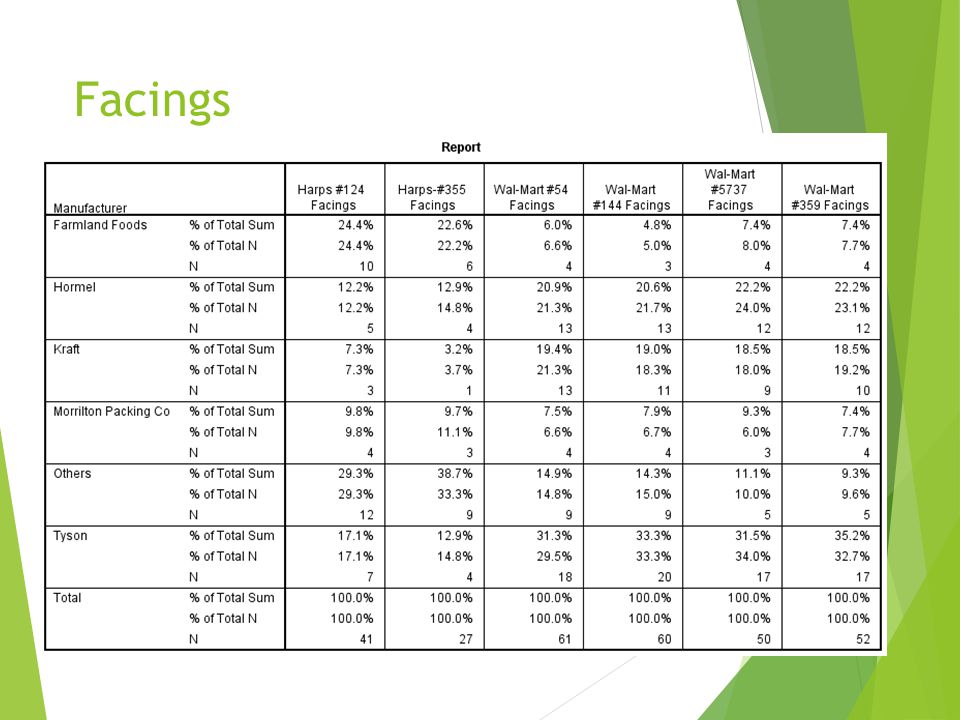 Facings

Report

| Manufacturer | | Harps #124 Facings | Harps-#355 Facings | Wal-Mart #54 Facings | Wal-Mart #144 Facings | Wal-Mart #5737 Facings | Wal-Mart #359 Facings |
|---|---|---|---|---|---|---|---|
| Farmland Foods | % of Total Sum | 24.4% | 22.6% | 6.0% | 4.8% | 7.4% | 7.4% |
| | % of Total N | 24.4% | 22.2% | 6.6% | 5.0% | 8.0% | 7.7% |
| | N | 10 | 6 | 4 | 3 | 4 | 4 |
| Hormel | % of Total Sum | 12.2% | 12.9% | 20.9% | 20.6% | 22.2% | 22.2% |
| | % of Total N | 12.2% | 14.8% | 21.3% | 21.7% | 24.0% | 23.1% |
| | N | 5 | 4 | 13 | 13 | 12 | 12 |
| Kraft | % of Total Sum | 7.3% | 3.2% | 19.4% | 19.0% | 18.5% | 18.5% |
| | % of Total N | 7.3% | 3.7% | 21.3% | 18.3% | 18.0% | 19.2% |
| | N | 3 | 1 | 13 | 11 | 9 | 10 |
| Morrilton Packing Co | % of Total Sum | 9.8% | 9.7% | 7.5% | 7.9% | 9.3% | 7.4% |
| | % of Total N | 9.8% | 11.1% | 6.6% | 6.7% | 6.0% | 7.7% |
| | N | 4 | 3 | 4 | 4 | 3 | 4 |
| Others | % of Total Sum | 29.3% | 38.7% | 14.9% | 14.3% | 11.1% | 9.3% |
| | % of Total N | 29.3% | 33.3% | 14.8% | 15.0% | 10.0% | 9.6% |
| | N | 12 | 9 | 9 | 9 | 5 | 5 |
| Tyson | % of Total Sum | 17.1% | 12.9% | 31.3% | 33.3% | 31.5% | 35.2% |
| | % of Total N | 17.1% | 14.8% | 29.5% | 33.3% | 34.0% | 32.7% |
| | N | 7 | 4 | 18 | 20 | 17 | 17 |
| Total | % of Total Sum | 100.0% | 100.0% | 100.0% | 100.0% | 100.0% | 100.0% |
| | % of Total N | 100.0% | 100.0% | 100.0% | 100.0% | 100.0% | 100.0% |
| | N | 41 | 27 | 61 | 60 | 50 | 52 |